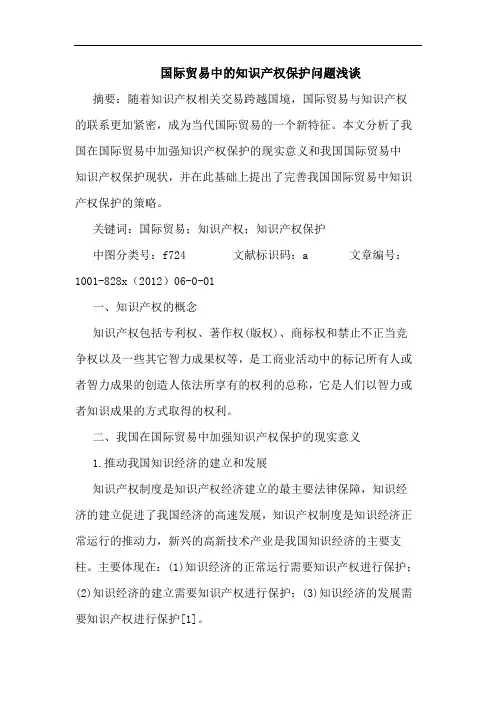 国际贸易中的知识产权保护问题浅谈

摘要：随着知识产权相关交易跨越国境，国际贸易与知识产权的联系更加紧密，成为当代国际贸易的一个新特征。本文分析了我国在国际贸易中加强知识产权保护的现实意义和我国国际贸易中知识产权保护现状，并在此基础上提出了完善我国国际贸易中知识产权保护的策略。

关键词：国际贸易；知识产权；知识产权保护

中图分类号：f724　　文献标识码：a　　文章编号：1001-828x（2012）06-0-01

一、知识产权的概念

知识产权包括专利权、著作权(版权)、商标权和禁止不正当竞争权以及一些其它智力成果权等，是工商业活动中的标记所有人或者智力成果的创造人依法所享有的权利的总称，它是人们以智力或者知识成果的方式取得的权利。

二、我国在国际贸易中加强知识产权保护的现实意义

1.推动我国知识经济的建立和发展

知识产权制度是知识产权经济建立的最主要法律保障，知识经济的建立促进了我国经济的高速发展，知识产权制度是知识经济正常运行的推动力，新兴的高新技术产业是我国知识经济的主要支柱。主要体现在：(1)知识经济的正常运行需要知识产权进行保护；(2)知识经济的建立需要知识产权进行保护；(3)知识经济的发展需要知识产权进行保护[1]。